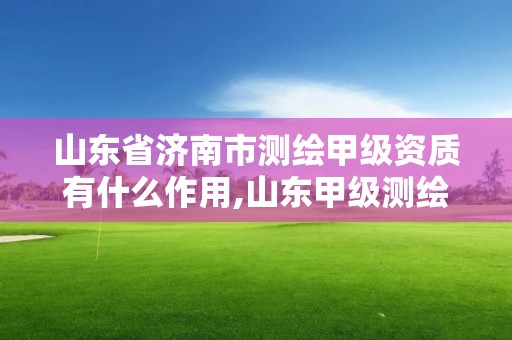 山东省济南市测绘甲级资质有什么作用,山东甲级测绘